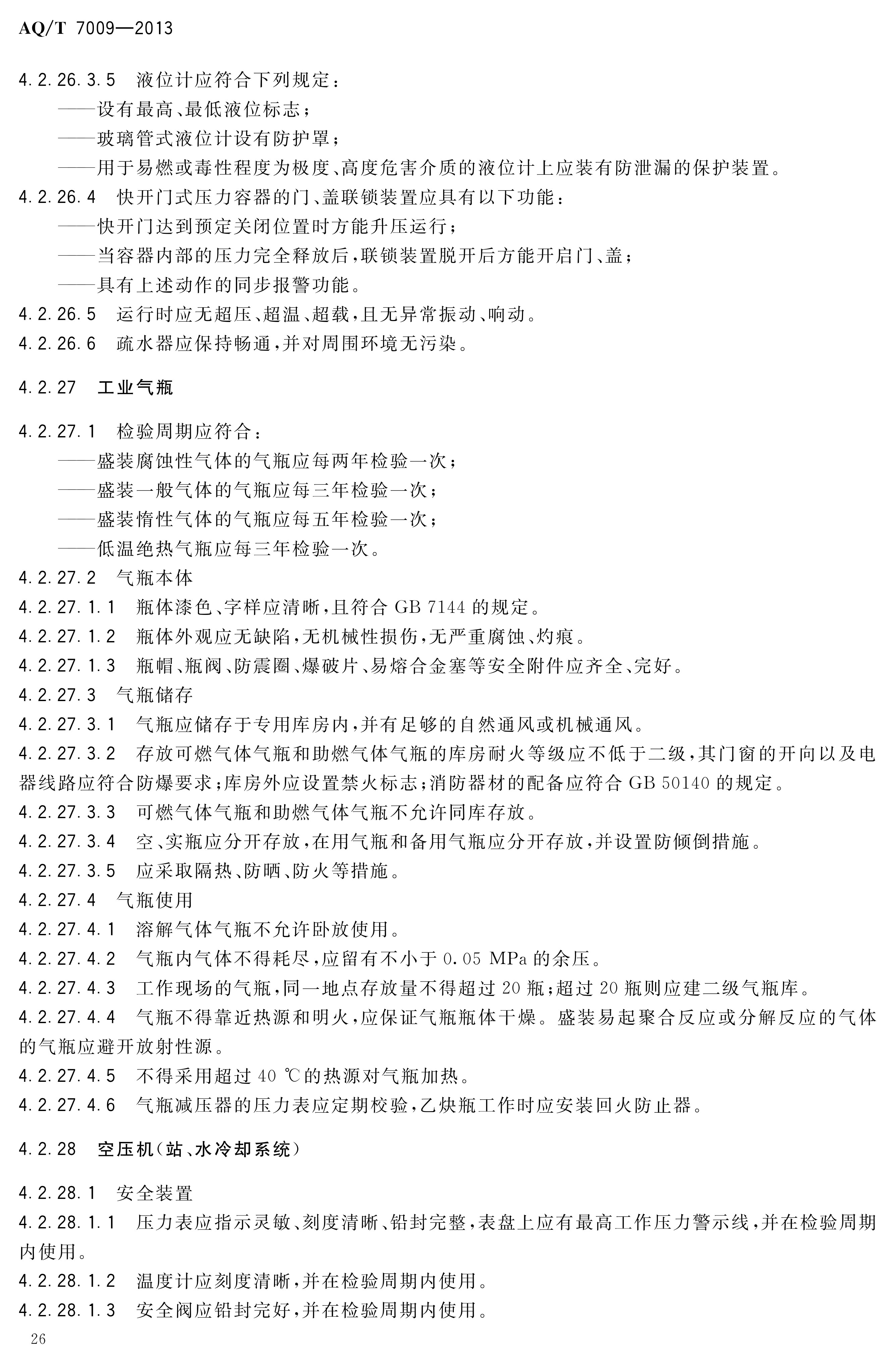 AQ/T 7009—2013

4.2.26.3.5 液位计应符合下列规定：

——设有最高、最低液位标志；

——玻璃管式液位计设有防护罩；

——用于易燃或毒性程度为极度、高度危害介质的液位计上应装有防泄漏的保护装置。

4.2.26.4 快开门式压力容器的门、盖联锁装置应具有以下功能：

——快开门达到预定关闭位置时方能升压运行；

——当容器内部的压力完全释放后，联锁装置脱开后方能开启门、盖；

——具有上述动作的同步报警功能。

4.2.26.5 运行时应无超压、超温、超载，且无异常振动、响动。

4.2.26.6 疏水器应保持畅通，并对周围环境无污染。

4.2.27 工业气瓶

4.2.27.1 检验周期应符合：

——盛装腐蚀性气体的气瓶应每两年检验一次；

——盛装一般气体的气瓶应每三年检验一次；

——盛装惰性气体的气瓶应每五年检验一次；

——低温绝热气瓶应每三年检验一次。

4.2.27.2 气瓶本体

4.2.27.1.1 瓶体漆色、字样应清晰，且符合 GB 7144 的规定。

4.2.27.1.2 瓶体外观应无缺陷，无机械性损伤，无严重腐蚀、灼痕。

4.2.27.1.3 瓶帽、瓶阀、防震圈、爆破片、易熔合金塞等安全附件应齐全、完好。

4.2.27.3 气瓶储存

4.2.27.3.1 气瓶应储存于专用库房内，并有足够的自然通风或机械通风。

4.2.27.3.2 存放可燃气体气瓶和助燃气体气瓶的库房耐火等级应不低于二级，其门窗的开向以及电器线路应符合防爆要求；库房外应设置禁火标志；消防器材的配备应符合 GB 50140 的规定。

4.2.27.3.3 可燃气体气瓶和助燃气体气瓶不允许同库存放。

4.2.27.3.4 空、实瓶应分开存放，在用气瓶和备用气瓶应分开存放，并设置防倾倒措施。

4.2.27.3.5 应采取隔热、防晒、防火等措施。

4.2.27.4 气瓶使用

4.2.27.4.1 溶解气体气瓶不允许卧放使用。

4.2.27.4.2 气瓶内气体不得耗尽，应留有不小于 0.05 MPa 的余压。

4.2.27.4.3 工作现场的气瓶，同一地点存放量不得超过 20 瓶；超过 20 瓶则应建二级气瓶库。

4.2.27.4.4 气瓶不得靠近热源和明火，应保证气瓶瓶体干燥。盛装易起聚合反应或分解反应的气体的气瓶应避开放射性源。

4.2.27.4.5 不得采用超过 40 ℃的热源对气瓶加热。

4.2.27.4.6 气瓶减压器的压力表应定期校验，乙炔瓶工作时应安装回火防止器。

4.2.28 空压机(站、水冷却系统)

4.2.28.1 安全装置

4.2.28.1.1 压力表应指示灵敏、刻度清晰、铅封完整，表盘上应有最高工作压力警示线，并在检验周期内使用。

4.2.28.1.2 温度计应刻度清晰，并在检验周期内使用。

4.2.28.1.3 安全阀应铅封完好，并在检验周期内使用。

26